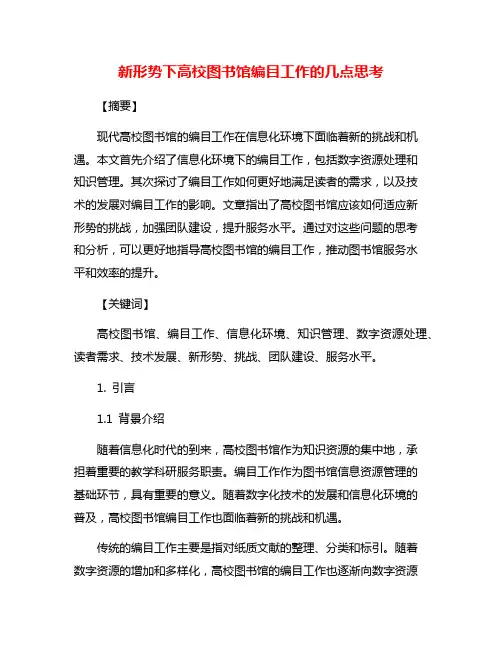 新形势下高校图书馆编目工作的几点思考

【摘要】

现代高校图书馆的编目工作在信息化环境下面临着新的挑战和机遇。本文首先介绍了信息化环境下的编目工作，包括数字资源处理和知识管理。其次探讨了编目工作如何更好地满足读者的需求，以及技术的发展对编目工作的影响。文章指出了高校图书馆应该如何适应新形势的挑战，加强团队建设，提升服务水平。通过对这些问题的思考和分析，可以更好地指导高校图书馆的编目工作，推动图书馆服务水平和效率的提升。

【关键词】

高校图书馆、编目工作、信息化环境、知识管理、数字资源处理、读者需求、技术发展、新形势、挑战、团队建设、服务水平。

1. 引言

1.1 背景介绍

随着信息化时代的到来，高校图书馆作为知识资源的集中地，承担着重要的教学科研服务职责。编目工作作为图书馆信息资源管理的基础环节，具有重要的意义。随着数字化技术的发展和信息化环境的普及，高校图书馆编目工作也面临着新的挑战和机遇。

传统的编目工作主要是指对纸质文献的整理、分类和标引。随着数字资源的增加和多样化，高校图书馆的编目工作也逐渐向数字资源